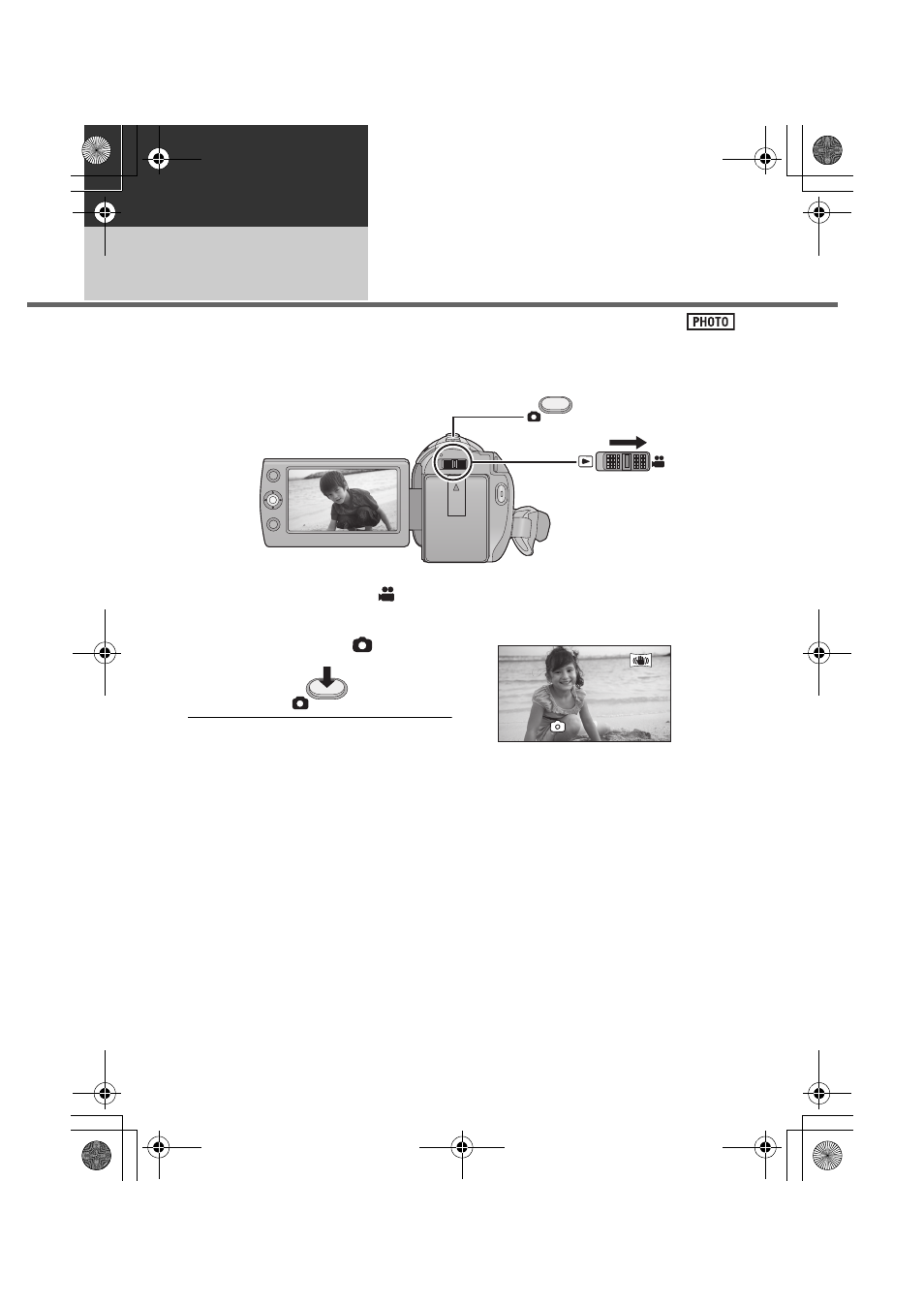 PHOTO